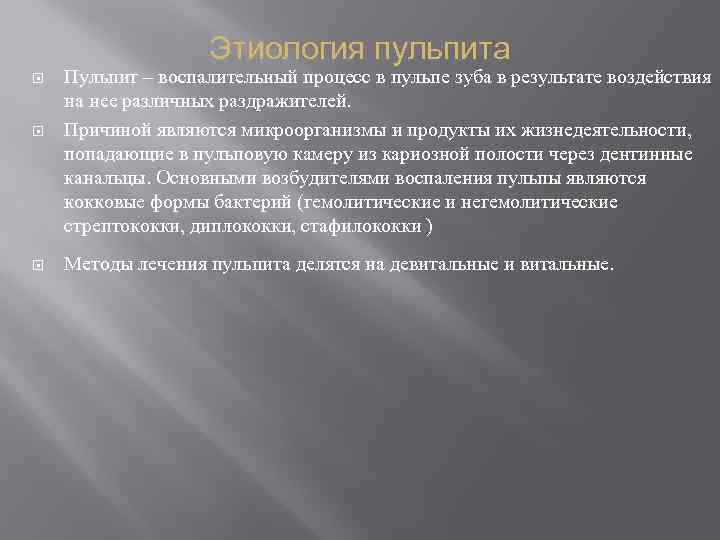 Этиология пульпита

Пульпит – воспалительный процесс в пульпе зуба в результате воздействия на нее различных раздражителей.

Причиной являются микроорганизмы и продукты их жизнедеятельности, попадающие в пульповую камеру из кариозной полости через дентинные канальцы. Основными возбудителями воспаления пульпы являются кокковые формы бактерий (гемолитические и негемолитические стрептококки, диплококки, стафилококки )

Методы лечения пульпита делятся на девитальные и витальные.